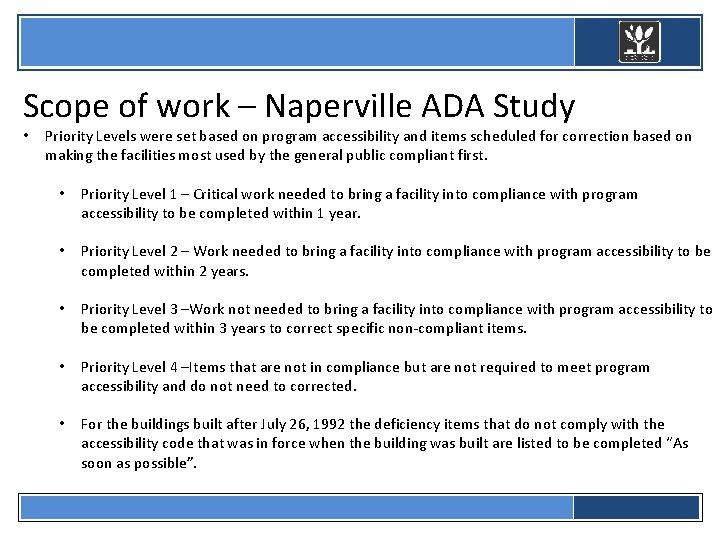 Scope of work – Naperville ADA Study

• Priority Levels were set based on program accessibility and items scheduled for correction based on making the facilities most used by the general public compliant first.

• Priority Level 1 – Critical work needed to bring a facility into compliance with program accessibility to be completed within 1 year.

• Priority Level 2 – Work needed to bring a facility into compliance with program accessibility to be completed within 2 years.

• Priority Level 3 –Work not needed to bring a facility into compliance with program accessibility to be completed within 3 years to correct specific non-compliant items.

• Priority Level 4 –Items that are not in compliance but are not required to meet program accessibility and do not need to corrected.

• For the buildings built after July 26, 1992 the deficiency items that do not comply with the accessibility code that was in force when the building was built are listed to be completed "As soon as possible".